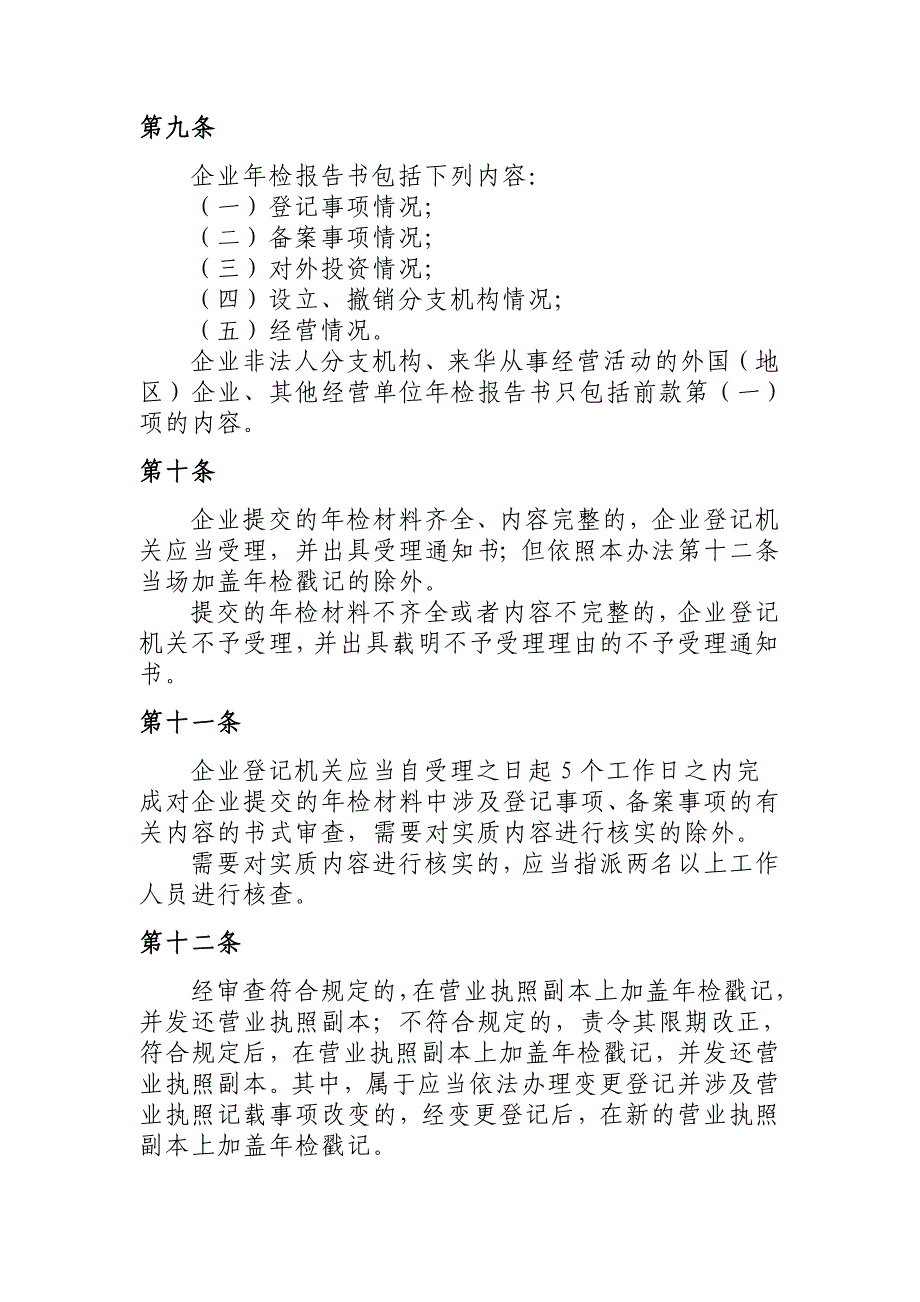 第九条

企业年检报告书包括下列内容:
（一）登记事项情况;
（二）备案事项情况;
（三）对外投资情况;
（四）设立、撤销分支机构情况;
（五）经营情况。

企业非法人分支机构、来华从事经营活动的外国（地区）企业、其他经营单位年检报告书只包括前款第（一）项的内容。

第十条

企业提交的年检材料齐全、内容完整的，企业登记机关应当受理，并出具受理通知书；但依照本办法第十二条当场加盖年检戳记的除外。

提交的年检材料不齐全或者内容不完整的，企业登记机关不予受理，并出具载明不予受理理由的不予受理通知书。

第十一条

企业登记机关应当自受理之日起 5 个工作日之内完成对企业提交的年检材料中涉及登记事项、备案事项的有关内容的书式审查，需要对实质内容进行核实的除外。

需要对实质内容进行核实的，应当指派两名以上工作人员进行核查。

第十二条

经审查符合规定的，在营业执照副本上加盖年检戳记，并发还营业执照副本；不符合规定的，责令其限期改正，符合规定后，在营业执照副本上加盖年检戳记，并发还营业执照副本。其中，属于应当依法办理变更登记并涉及营业执照记载事项改变的，经变更登记后，在新的营业执照副本上加盖年检戳记。